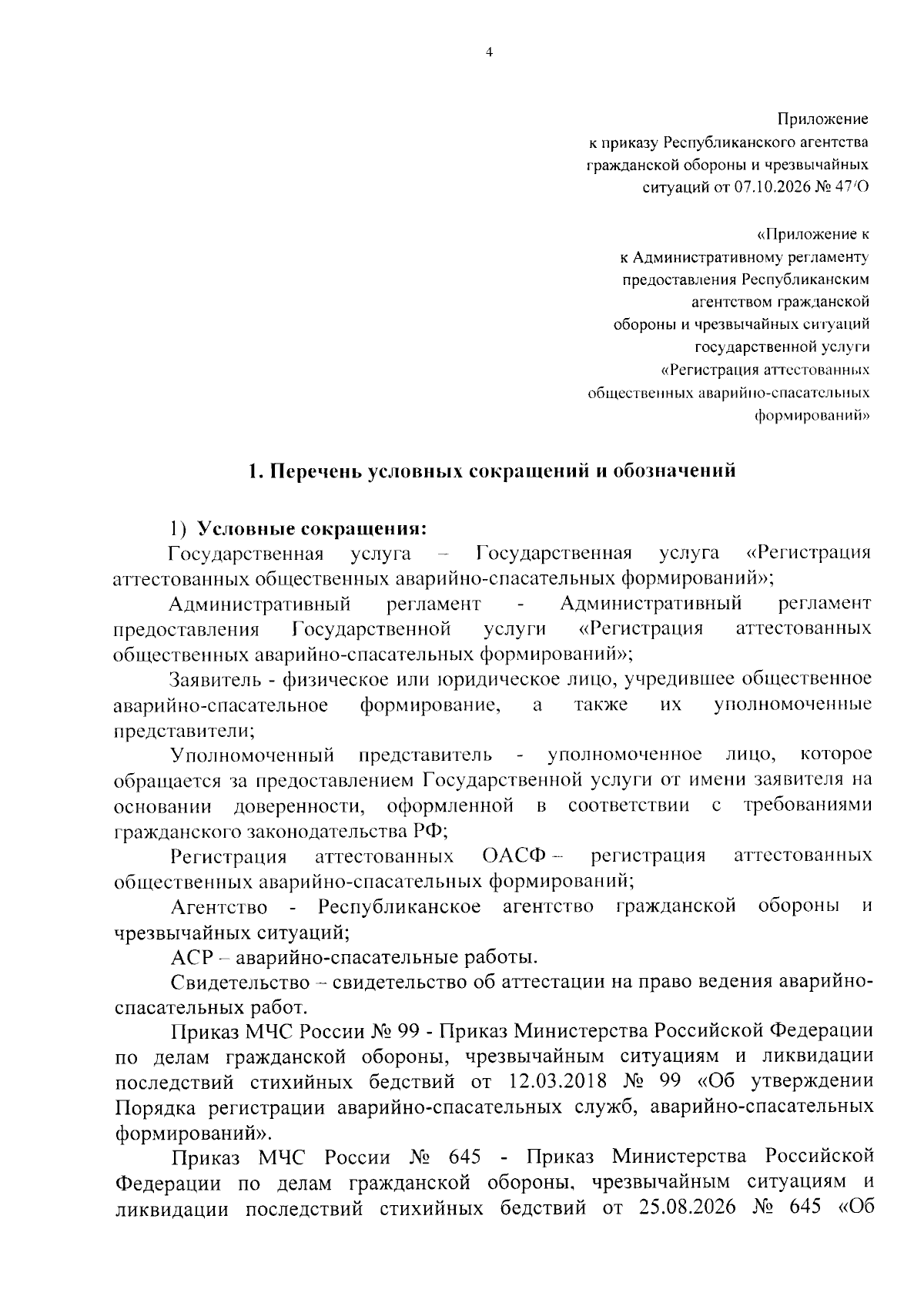 4

Приложение
к приказу Республиканского агентства
гражданской обороны и чрезвычайных
ситуаций от 07.10.2026 № 47/О

«Приложение к
к Административному регламенту
предоставления Республиканским
агентством гражданской
обороны и чрезвычайных ситуаций
государственной услуги
«Регистрация аттестованных
общественных аварийно-спасательных
формирований»

1. Перечень условных сокращений и обозначений

1) Условные сокращения:

Государственная услуга – Государственная услуга «Регистрация аттестованных общественных аварийно-спасательных формирований»;

Административный регламент - Административный регламент предоставления Государственной услуги «Регистрация аттестованных общественных аварийно-спасательных формирований»;

Заявитель - физическое или юридическое лицо, учредившее общественное аварийно-спасательное формирование, а также их уполномоченные представители;

Уполномоченный представитель - уполномоченное лицо, которое обращается за предоставлением Государственной услуги от имени заявителя на основании доверенности, оформленной в соответствии с требованиями гражданского законодательства РФ;

Регистрация аттестованных ОАСФ – регистрация аттестованных общественных аварийно-спасательных формирований;

Агентство - Республиканское агентство гражданской обороны и чрезвычайных ситуаций;

АСР – аварийно-спасательные работы.

Свидетельство – свидетельство об аттестации на право ведения аварийно-спасательных работ.

Приказ МЧС России № 99 - Приказ Министерства Российской Федерации по делам гражданской обороны, чрезвычайным ситуациям и ликвидации последствий стихийных бедствий от 12.03.2018 № 99 «Об утверждении Порядка регистрации аварийно-спасательных служб, аварийно-спасательных формирований».

Приказ МЧС России № 645 - Приказ Министерства Российской Федерации по делам гражданской обороны, чрезвычайным ситуациям и ликвидации последствий стихийных бедствий от 25.08.2026 № 645 «Об